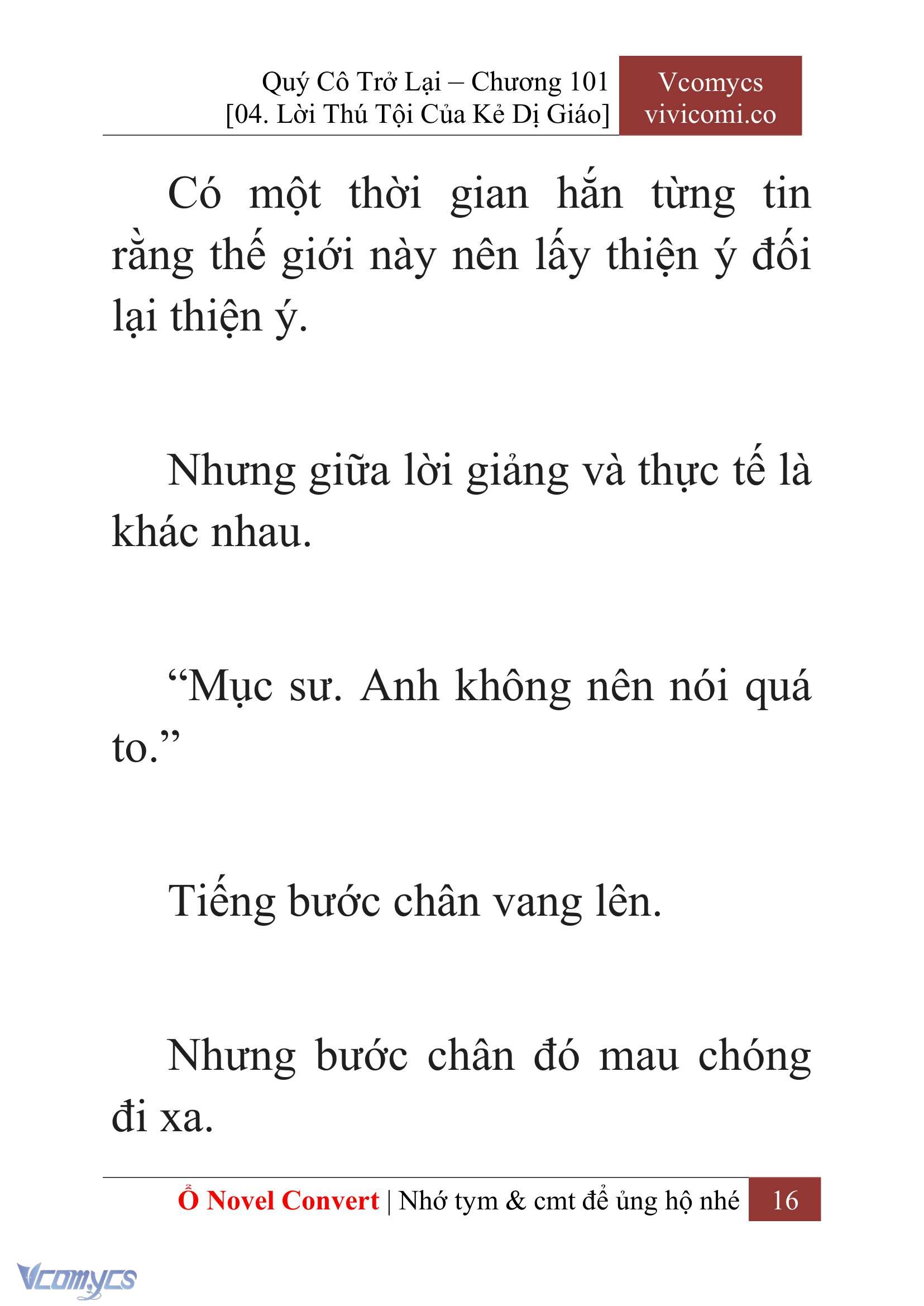 Quý Cô Trở Lại – Chương 101
[04. Lời Thú Tội Của Kẻ Dị Giáo]

Vcomycs
vivicomi.co

Có một thời gian hắn từng tin rằng thế giới này nên lấy thiện ý đối lại thiện ý.

Nhưng giữa lời giảng và thực tế là khác nhau.

“Mục sư. Anh không nên nói quá to.”

Tiếng bước chân vang lên.

Nhưng bước chân đó mau chóng đi xa.

Ổ Novel Convert | Nhớ tym & cmt để ủng hộ nhé 16

Vcomycs